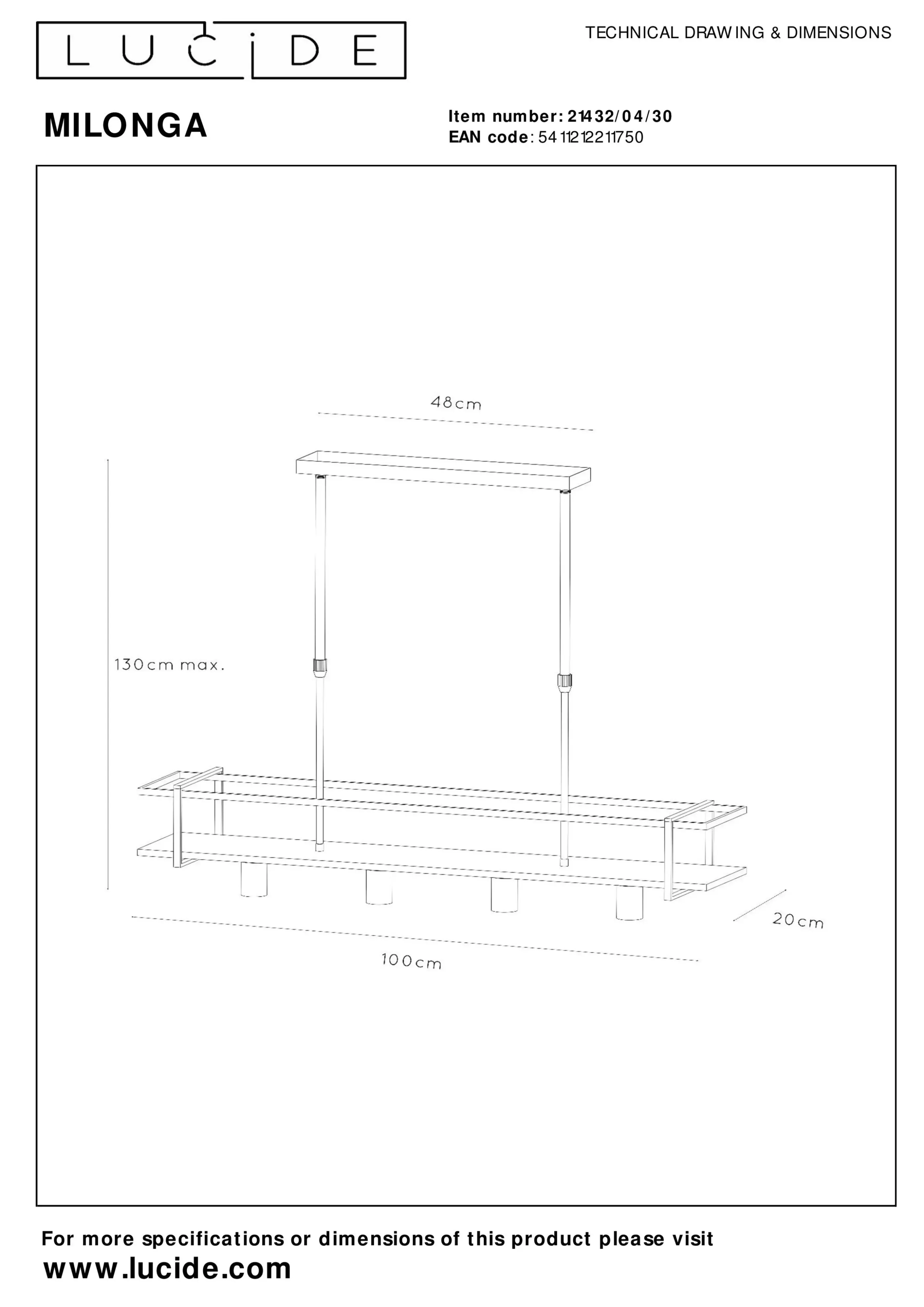 LUCIDE

TECHNICAL DRAWING & DIMENSIONS

MILONGA

Item number: 21432/04/30
EAN code: 5411212211750

48cm

130cm max.

20cm

100cm

For more specifications or dimensions of this product please visit
www.lucide.com